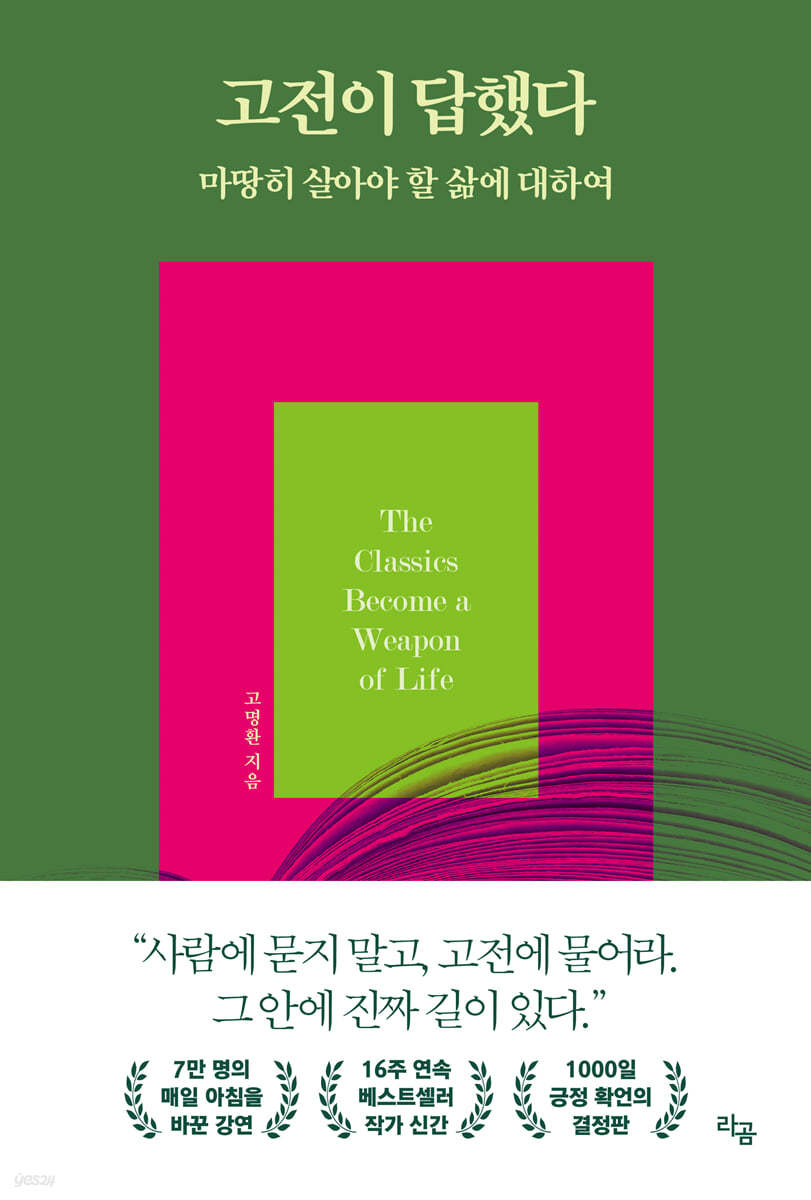 고전이 답했다

마땅히 살아야 할 삶에 대하여

The Classics Become a Weapon of Life

고명환 지음

“사람에 묻지 말고, 고전에 물어라. 그 안에 진짜 길이 있다.”

7만 명의 매일 아침을 바꾼 강연

16주 연속 베스트셀러 작가 신간

1000일 긍정 확언의 결정판

라곰

yes24